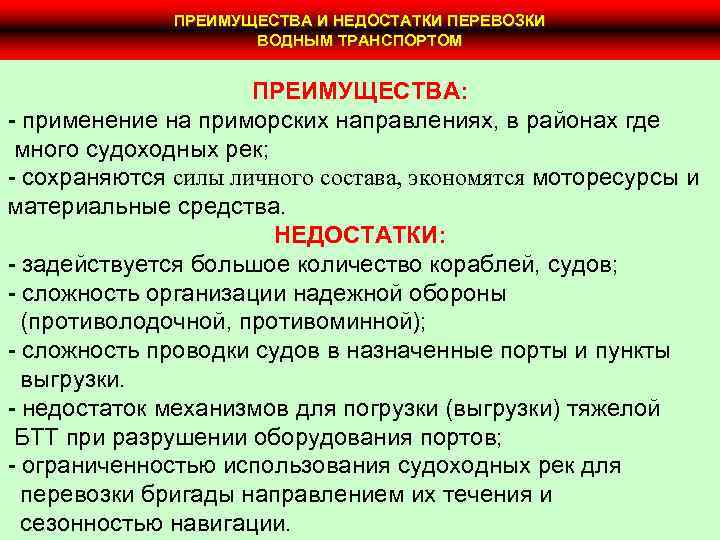 ПРЕИМУЩЕСТВА И НЕДОСТАТКИ ПЕРЕВОЗКИ ВОДНЫМ ТРАНСПОРТОМ

ПРЕИМУЩЕСТВА:

- применение на приморских направлениях, в районах где много судоходных рек;
- сохраняются силы личного состава, экономятся моторесурсы и материальные средства.

НЕДОСТАТКИ:

- задействуется большое количество кораблей, судов;
- сложность организации надежной обороны (противолодочной, противоминной);
- сложность проводки судов в назначенные порты и пункты выгрузки.
- недостаток механизмов для погрузки (выгрузки) тяжелой БТТ при разрушении оборудования портов;
- ограниченностью использования судоходных рек для перевозки бригады направлением их течения и сезонностью навигации.